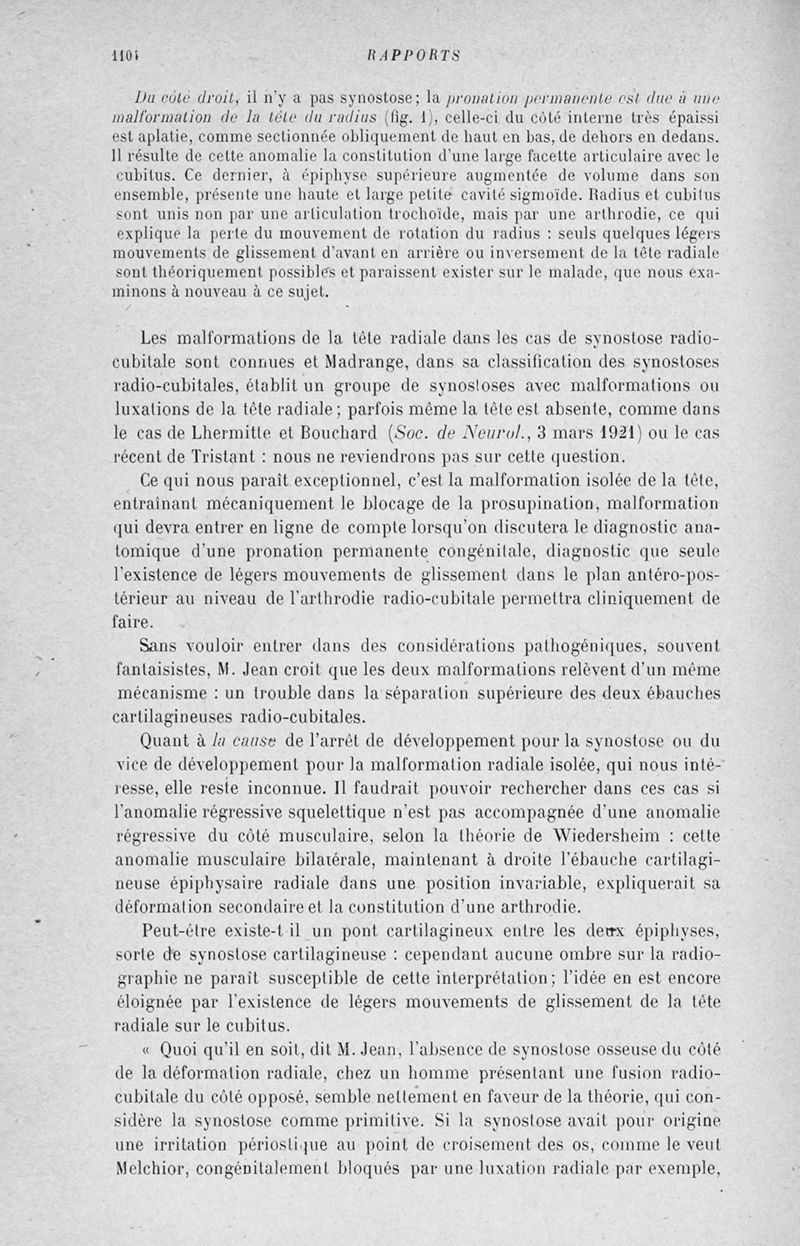 1104 RAPPORTS

Du côté droit, il n'y a pas synostose; la pronation permanente est due à une malformation de la tête du radius (fig. 1), celle-ci du côté interne très épaissi est aplatie, comme sectionnée obliquement de haut en bas, de dehors en dedans. Il résulte de cette anomalie la constitution d'une large facette articulaire avec le cubitus. Ce dernier, à épiphyse supérieure augmentée de volume dans son ensemble, présente une haute et large petite cavité sigmoïde. Radius et cubitus sont unis non par une articulation trochoïde, mais par une arthrodie, ce qui explique la perte du mouvement de rotation du radius : seuls quelques légers mouvements de glissement d'avant en arrière ou inversement de la tête radiale sont théoriquement possibles et paraissent exister sur le malade, que nous examinons à nouveau à ce sujet.

Les malformations de la tête radiale dans les cas de synostose radio-cubitale sont connues et Madrange, dans sa classification des synostoses radio-cubitales, établit un groupe de synostoses avec malformations ou luxations de la tête radiale; parfois même la tête est absente, comme dans le cas de Lhermitte et Bouchard (Soc. de Neurol., 3 mars 1921) ou le cas récent de Tristant : nous ne reviendrons pas sur cette question.

Ce qui nous paraît exceptionnel, c'est la malformation isolée de la tête, entraînant mécaniquement le blocage de la prosupination, malformation qui devra entrer en ligne de compte lorsqu'on discutera le diagnostic anatomique d'une pronation permanente congénitale, diagnostic que seule l'existence de légers mouvements de glissement dans le plan antéro-postérieur au niveau de l'arthrodie radio-cubitale permettra cliniquement de faire.

Sans vouloir entrer dans des considérations pathogéniques, souvent fantaisistes, M. Jean croit que les deux malformations relèvent d'un même mécanisme : un trouble dans la séparation supérieure des deux ébauches cartilagineuses radio-cubitales.

Quant à la cause de l'arrêt de développement pour la synostose ou du vice de développement pour la malformation radiale isolée, qui nous intéresse, elle reste inconnue. Il faudrait pouvoir rechercher dans ces cas si l'anomalie régressive squelettique n'est pas accompagnée d'une anomalie régressive du côté musculaire, selon la théorie de Wiedersheim : cette anomalie musculaire bilatérale, maintenant à droite l'ébauche cartilagineuse épiphysaire radiale dans une position invariable, expliquerait sa déformation secondaire et la constitution d'une arthrodie.

Peut-être existe-t-il un pont cartilagineux entre les deux épiphyses, sorte de synostose cartilagineuse : cependant aucune ombre sur la radiographie ne paraît susceptible de cette interprétation; l'idée en est encore éloignée par l'existence de légers mouvements de glissement de la tête radiale sur le cubitus.

« Quoi qu'il en soit, dit M. Jean, l'absence de synostose osseuse du côté de la déformation radiale, chez un homme présentant une fusion radio-cubitale du côté opposé, semble nettement en faveur de la théorie, qui considère la synostose comme primitive. Si la synostose avait pour origine une irritation périostique au point de croisement des os, comme le veut Melchior, congénitalement bloqués par une luxation radiale par exemple,